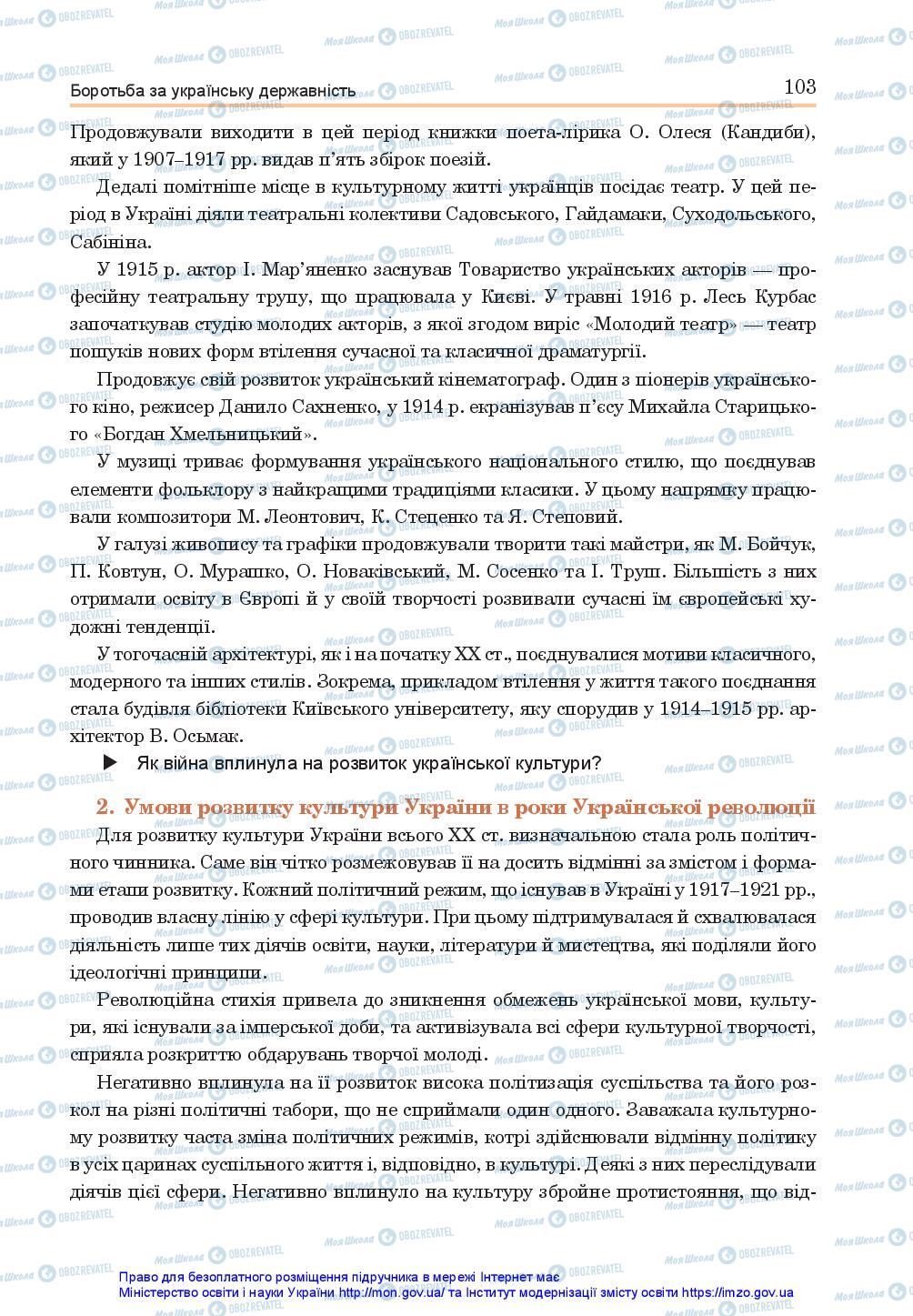 Боротьба за українську державність

103

Продовжували виходити в цей період книжки поета-лірика О. Олеся (Кандиби), який у 1907–1917 рр. видав п'ять збірок поезій.

Дедалі помітніше місце в культурному житті українців посідає театр. У цей період в Україні діяли театральні колективи Садовського, Гайдамаки, Суходольського, Сабініна.

У 1915 р. актор І. Мар'яненко заснував Товариство українських акторів — професійну театральну трупу, що працювала у Києві. У травні 1916 р. Лесь Курбас започаткував студію молодих акторів, з якої згодом виріс «Молодий театр» — театр пошуків нових форм втілення сучасної та класичної драматургії.

Продовжує свій розвиток український кінематограф. Один з піонерів українського кіно, режисер Данило Сахненко, у 1914 р. екранізував п'єсу Михайла Старицького «Богдан Хмельницький».

У музиці триває формування українського національного стилю, що поєднував елементи фольклору з найкращими традиціями класики. У цьому напрямку працювали композитори М. Леонтович, К. Стеценко та Я. Степовий.

У галузі живопису та графіки продовжували творити такі майстри, як М. Бойчук, П. Ковтун, О. Мурашко, О. Новаківський, М. Сосенко та І. Труш. Більшість з них отримали освіту в Європі й у своїй творчості розвивали сучасні їм європейські художні тенденції.

У тогочасній архітектурі, як і на початку XX ст., поєднувалися мотиви класичного, модерного та інших стилів. Зокрема, прикладом втілення у життя такого поєднання стала будівля бібліотеки Київського університету, яку спорудив у 1914–1915 рр. архітектор В. Осьмак.

▶ Як війна вплинула на розвиток української культури?

2. Умови розвитку культури України в роки Української революції

Для розвитку культури України всього XX ст. визначальною стала роль політичного чинника. Саме він чітко розмежовував її на досить відмінні за змістом і формами етапи розвитку. Кожний політичний режим, що існував в Україні у 1917–1921 рр., проводив власну лінію у сфері культури. При цьому підтримувалася й схвалювалася діяльність лише тих діячів освіти, науки, літератури й мистецтва, які поділяли його ідеологічні принципи.

Революційна стихія привела до зникнення обмежень української мови, культури, які існували за імперської доби, та активізувала всі сфери культурної творчості, сприяла розкриттю обдарувань творчої молоді.

Негативно вплинула на її розвиток висока політизація суспільства та його розкол на різні політичні табори, що не сприймали один одного. Заважала культурному розвитку часта зміна політичних режимів, котрі здійснювали відмінну політику в усіх царинах суспільного життя і, відповідно, в культурі. Деякі з них переслідували діячів цієї сфери. Негативно вплинуло на культуру збройне протистояння, що від-

Право для безоплатного розміщення підручника в мережі Інтернет має
Міністерство освіти і науки України http://mon.gov.ua/ та Інститут модернізації змісту освіти https://imzo.gov.ua